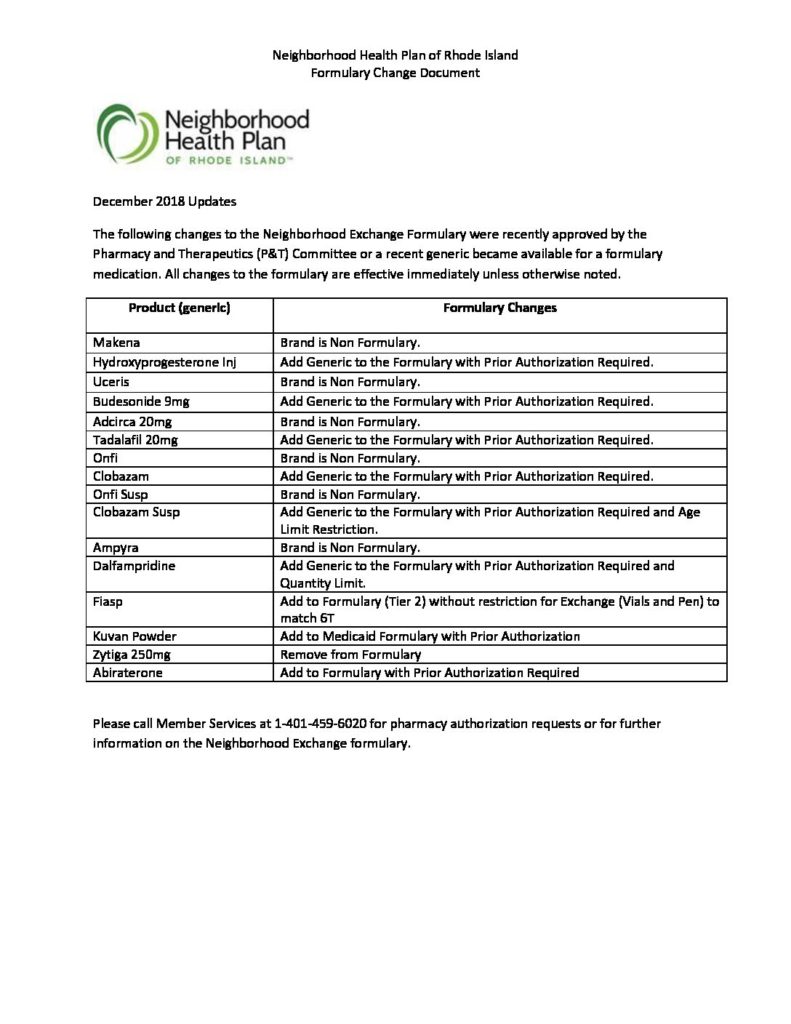 Neighborhood Health Plan of Rhode Island
Formulary Change Document

Neighborhood Health Plan
OF RHODE ISLAND™

December 2018 Updates

The following changes to the Neighborhood Exchange Formulary were recently approved by the Pharmacy and Therapeutics (P&T) Committee or a recent generic became available for a formulary medication. All changes to the formulary are effective immediately unless otherwise noted.

| Product (generic) | Formulary Changes |
|---|---|
| Makena | Brand is Non Formulary. |
| Hydroxyprogesterone Inj | Add Generic to the Formulary with Prior Authorization Required. |
| Uceris | Brand is Non Formulary. |
| Budesonide 9mg | Add Generic to the Formulary with Prior Authorization Required. |
| Adcirca 20mg | Brand is Non Formulary. |
| Tadalafil 20mg | Add Generic to the Formulary with Prior Authorization Required. |
| Onfi | Brand is Non Formulary. |
| Clobazam | Add Generic to the Formulary with Prior Authorization Required. |
| Onfi Susp | Brand is Non Formulary. |
| Clobazam Susp | Add Generic to the Formulary with Prior Authorization Required and Age Limit Restriction. |
| Ampyra | Brand is Non Formulary. |
| Dalfampridine | Add Generic to the Formulary with Prior Authorization Required and Quantity Limit. |
| Fiasp | Add to Formulary (Tier 2) without restriction for Exchange (Vials and Pen) to match 6T |
| Kuvan Powder | Add to Medicaid Formulary with Prior Authorization |
| Zytiga 250mg | Remove from Formulary |
| Abiraterone | Add to Formulary with Prior Authorization Required |

Please call Member Services at 1-401-459-6020 for pharmacy authorization requests or for further information on the Neighborhood Exchange formulary.